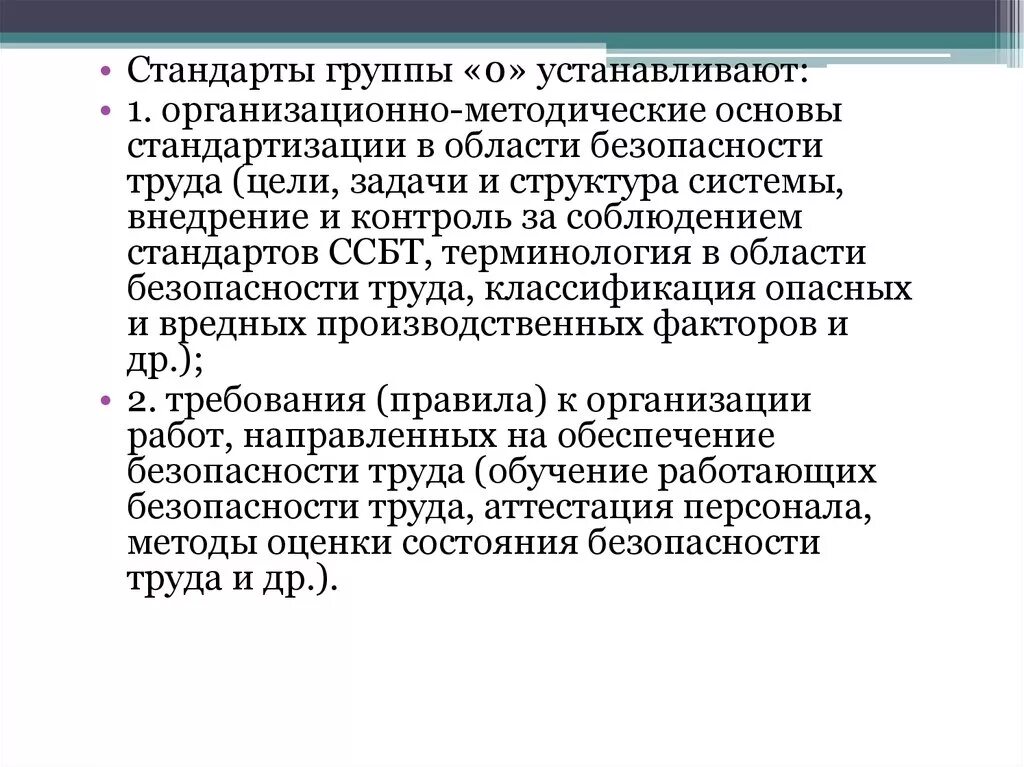 • Стандарты группы «0» устанавливают:

• 1. организационно-методические основы стандартизации в области безопасности труда (цели, задачи и структура системы, внедрение и контроль за соблюдением стандартов ССБТ, терминология в области безопасности труда, классификация опасных и вредных производственных факторов и др.);

• 2. требования (правила) к организации работ, направленных на обеспечение безопасности труда (обучение работающих безопасности труда, аттестация персонала, методы оценки состояния безопасности труда и др.).